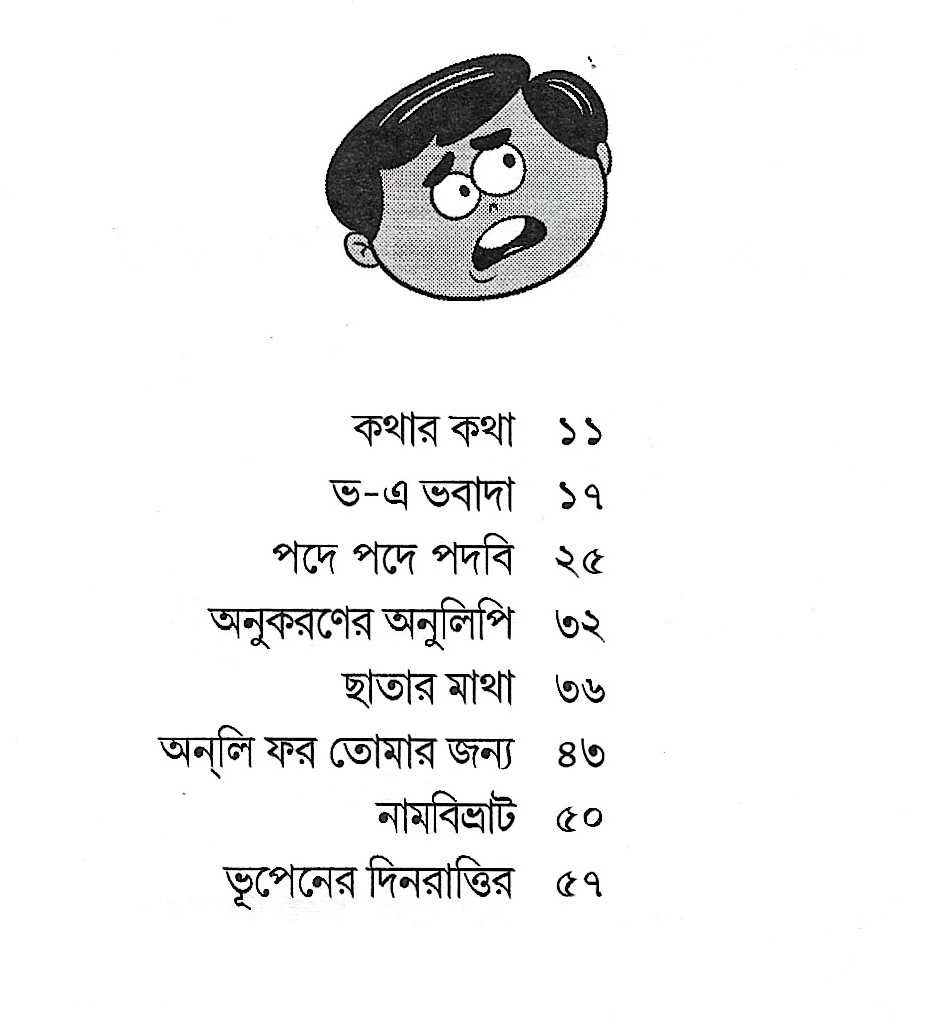 কথার কথা ১১
ভ-এ ভবাদা ১৭
পদে পদে পদবি ২৫
অনুকরণের অনুলিপি ৩২
ছাতার মাথা ৩৬
অন্‌লি ফর তোমার জন্য ৪৩
নামবিভ্রাট ৫০
ভূপেনের দিনরাত্তির ৫৭